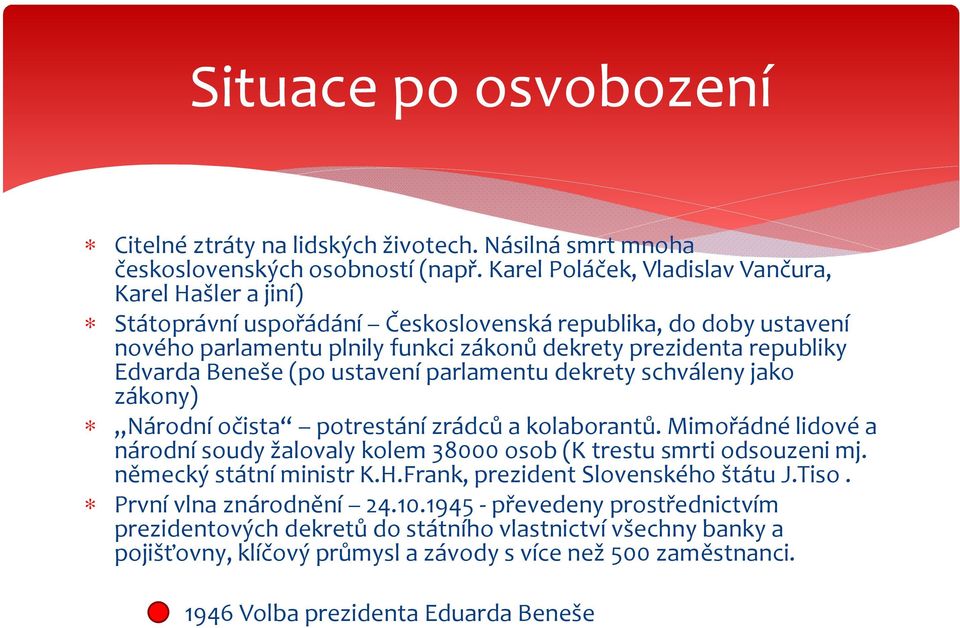 Situace po osvobození

* Citelné ztráty na lidských životech. Násilná smrt mnoha československých osobností (např. Karel Poláček, Vladislav Vančura, Karel Hašler a jiní)
* Státoprávní uspořádání – Československá republika, do doby ustavení nového parlamentu plnily funkci zákonů dekrety prezidenta republiky Edvarda Beneše (po ustavení parlamentu dekrety schváleny jako zákony)
* „Národní očista“ – potrestání zrádců a kolaborantů. Mimořádné lidové a národní soudy žalovaly kolem 38000 osob (K trestu smrti odsouzeni mj. německý státní ministr K.H.Frank, prezident Slovenského štátu J.Tiso .
* První vlna znárodnění – 24.10.1945 - převedeny prostřednictvím prezidentových dekretů do státního vlastnictví všechny banky a pojišťovny, klíčový průmysl a závody s více než 500 zaměstnanci.

1946 Volba prezidenta Eduarda Beneše